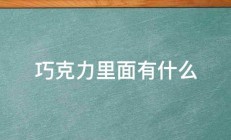 巧克力里面有什么